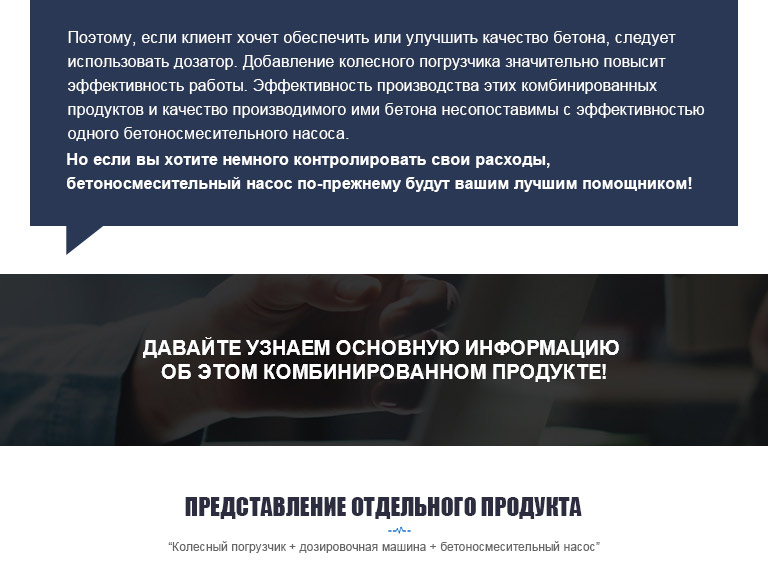 Поэтому, если клиент хочет обеспечить или улучшить качество бетона, следует использовать дозатор. Добавление колесного погрузчика значительно повысит эффективность работы. Эффективность производства этих комбинированных продуктов и качество производимого ими бетона несопоставимы с эффективностью одного бетоносмесительного насоса.

Но если вы хотите немного контролировать свои расходы, бетоносмесительный насос по-прежнему будут вашим лучшим помощником!

ДАВАЙТЕ УЗНАЕМ ОСНОВНУЮ ИНФОРМАЦИЮ
ОБ ЭТОМ КОМБИНИРОВАННОМ ПРОДУКТЕ!

ПРЕДСТАВЛЕНИЕ ОТДЕЛЬНОГО ПРОДУКТА

"Колесный погрузчик + дозировочная машина + бетоносмесительный насос"